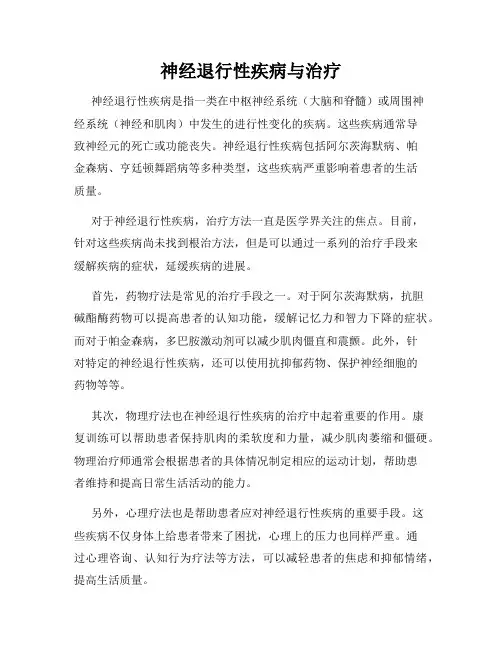 神经退行性疾病与治疗

神经退行性疾病是指一类在中枢神经系统（大脑和脊髓）或周围神经系统（神经和肌肉）中发生的进行性变化的疾病。这些疾病通常导致神经元的死亡或功能丧失。神经退行性疾病包括阿尔茨海默病、帕金森病、亨廷顿舞蹈病等多种类型，这些疾病严重影响着患者的生活质量。

对于神经退行性疾病，治疗方法一直是医学界关注的焦点。目前，针对这些疾病尚未找到根治方法，但是可以通过一系列的治疗手段来缓解疾病的症状，延缓疾病的进展。

首先，药物疗法是常见的治疗手段之一。对于阿尔茨海默病，抗胆碱酯酶药物可以提高患者的认知功能，缓解记忆力和智力下降的症状。而对于帕金森病，多巴胺激动剂可以减少肌肉僵直和震颤。此外，针对特定的神经退行性疾病，还可以使用抗抑郁药物、保护神经细胞的药物等等。

其次，物理疗法也在神经退行性疾病的治疗中起着重要的作用。康复训练可以帮助患者保持肌肉的柔软度和力量，减少肌肉萎缩和僵硬。物理治疗师通常会根据患者的具体情况制定相应的运动计划，帮助患者维持和提高日常生活活动的能力。

另外，心理疗法也是帮助患者应对神经退行性疾病的重要手段。这些疾病不仅身体上给患者带来了困扰，心理上的压力也同样严重。通过心理咨询、认知行为疗法等方法，可以减轻患者的焦虑和抑郁情绪，提高生活质量。